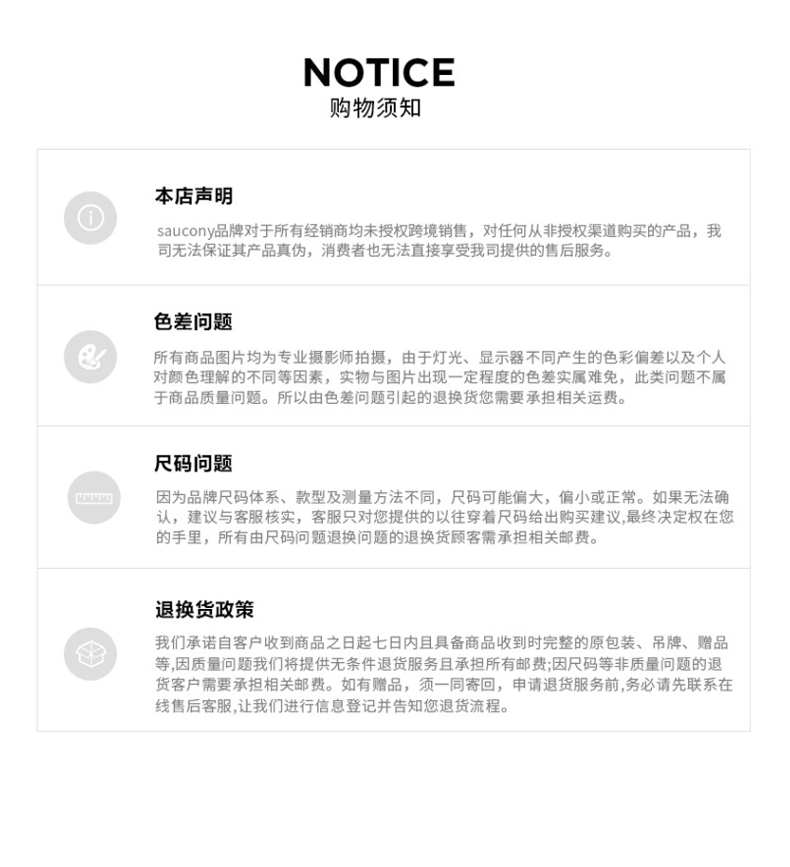 NOTICE
购物须知

本店声明

saucony品牌对于所有经销商均未授权跨境销售，对任何从非授权渠道购买的产品，我司无法保证其产品真伪，消费者也无法直接享受我司提供的售后服务。

色差问题

所有商品图片均为专业摄影师拍摄，由于灯光、显示器不同产生的色彩偏差以及个人对颜色理解的不同等因素，实物与图片出现一定程度的色差实属难免，此类问题不属于商品质量问题。所以由色差问题引起的退换货您需要承担相关运费。

尺码问题

因为品牌尺码体系、款型及测量方法不同，尺码可能偏大，偏小或正常。如果无法确认，建议与客服核实，客服只对您提供的以往穿着尺码给出购买建议,最终决定权在您的手里，所有由尺码问题退换问题的退换货顾客需承担相关邮费。

退换货政策

我们承诺自客户收到商品之日起七日内且具备商品收到时完整的原包装、吊牌、赠品等,因质量问题我们将提供无条件退货服务且承担所有邮费;因尺码等非质量问题的退货客户需要承担相关邮费。如有赠品，须一同寄回，申请退货服务前,务必请先联系在线售后客服,让我们进行信息登记并告知您退货流程。